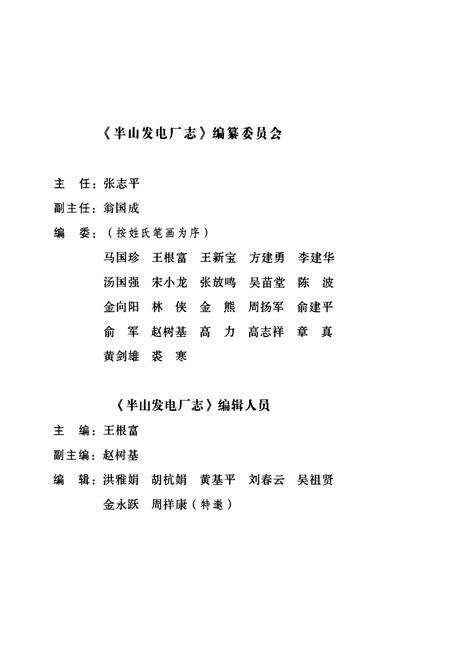 《半山发电厂志》编纂委员会

主　任：张志平

副主任：翁国成

编　委：（按姓氏笔画为序）

马国珍　王根富　王新宝　方建勇　李建华

汤国强　宋小龙　张放鸣　吴苗堂　陈　波

金向阳　林　侠　金　熊　周扬军　俞建平

俞　军　赵树基　高　力　高志祥　章　真

黄剑雄　裘　寒

《半山发电厂志》编辑人员

主　编：王根富

副主编：赵树基

编　辑：洪雅娟　胡杭娟　黄基平　刘春云　吴祖贤

金永跃　周祥康（特邀）